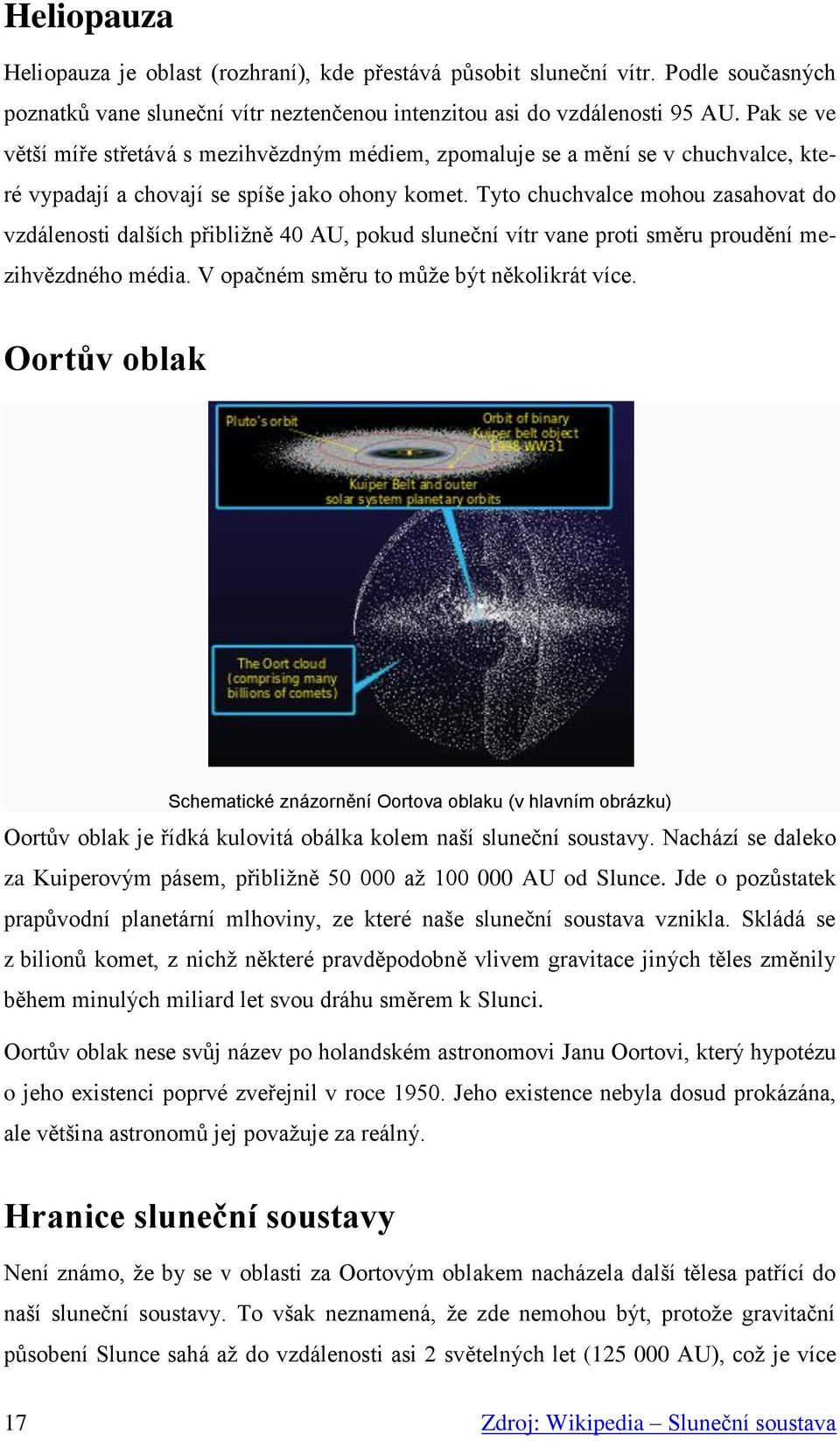 Heliopauza

Heliopauza je oblast (rozhraní), kde přestává působit sluneční vítr. Podle současných poznatků vane sluneční vítr neztenčenou intenzitou asi do vzdálenosti 95 AU. Pak se ve větší míře střetává s mezihvězdným médiem, zpomaluje se a mění se v chuchvalce, které vypadají a chovají se spíše jako ohony komet. Tyto chuchvalce mohou zasahovat do vzdálenosti dalších přibližně 40 AU, pokud sluneční vítr vane proti směru proudění mezihvězdného média. V opačném směru to může být několikrát více.

Oortův oblak

Pluto's orbit

Orbit of binary Kuiper belt object 1998 WW31

Kuiper Belt and outer solar system planetary orbits

The Oort cloud (comprising many billions of comets)

Schematické znázornění Oortova oblaku (v hlavním obrázku)

Oortův oblak je řídká kulovitá obálka kolem naší sluneční soustavy. Nachází se daleko za Kuiperovým pásem, přibližně 50 000 až 100 000 AU od Slunce. Jde o pozůstatek prapůvodní planetární mlhoviny, ze které naše sluneční soustava vznikla. Skládá se z bilionů komet, z nichž některé pravděpodobně vlivem gravitace jiných těles změnily během minulých miliard let svou dráhu směrem k Slunci.

Oortův oblak nese svůj název po holandském astronomovi Janu Oortovi, který hypotézu o jeho existenci poprvé zveřejnil v roce 1950. Jeho existence nebyla dosud prokázána, ale většina astronomů jej považuje za reálný.

Hranice sluneční soustavy

Není známo, že by se v oblasti za Oortovým oblakem nacházela další tělesa patřící do naší sluneční soustavy. To však neznamená, že zde nemohou být, protože gravitační působení Slunce sahá až do vzdálenosti asi 2 světelných let (125 000 AU), což je více

17 Zdroj: Wikipedia – Sluneční soustava